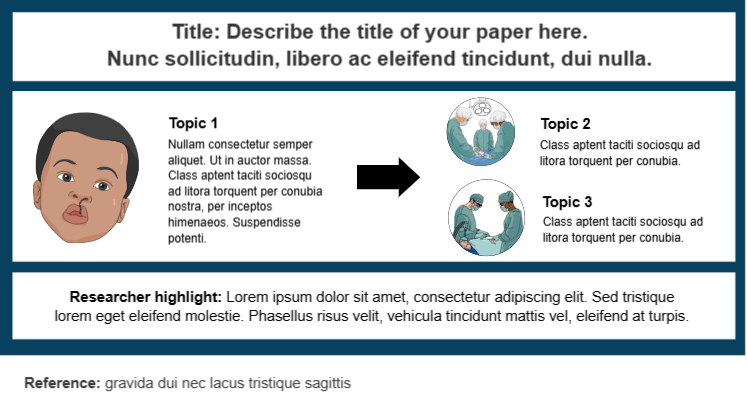 Title: Describe the title of your paper here.
Nunc sollicitudin, libero ac eleifend tincidunt, dui nulla.

Topic 1
Nullam consectetur semper aliquet. Ut in auctor massa. Class aptent taciti sociosqu ad litora torquent per conubia nostra, per inceptos himenaeos. Suspendisse potenti.

Topic 2
Class aptent taciti sociosqu ad litora torquent per conubia.

Topic 3
Class aptent taciti sociosqu ad litora torquent per conubia.

Researcher highlight: Lorem ipsum dolor sit amet, consectetur adipiscing elit. Sed tristique lorem eget eleifend molestie. Phasellus risus velit, vehicula tincidunt mattis vel, eleifend at turpis.

Reference: gravida dui nec lacus tristique sagittis